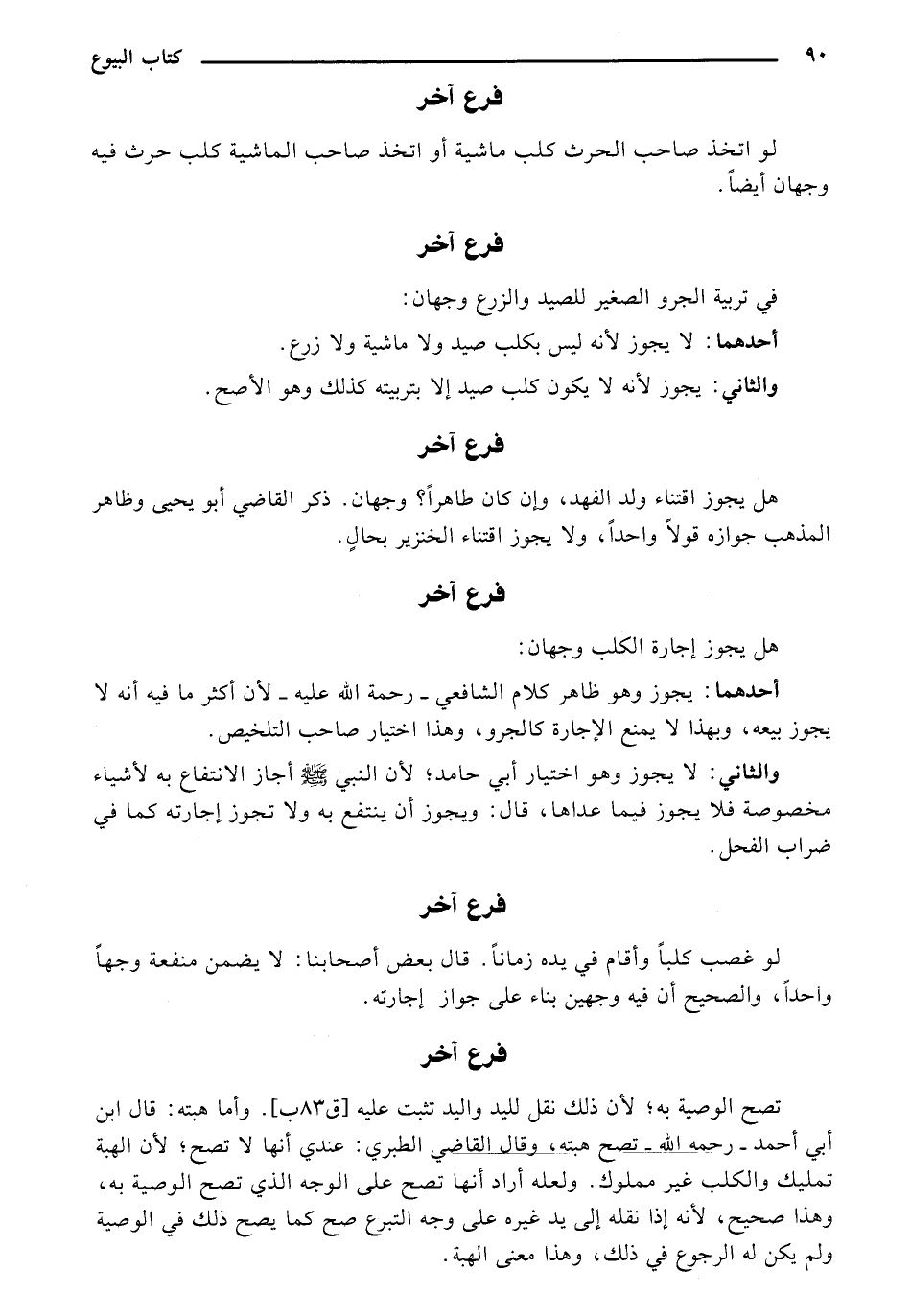 ٩٠ كتاب البيوع

فرع آخر

لو اتخذ صاحب الحرث كلب ماشية أو اتخذ صاحب الماشية كلب حرث فيه وجهان أيضاً.

فرع آخر

في تربية الجرو الصغير للصيد والزرع وجهان:

أحدهما: لا يجوز لأنه ليس بكلب صيد ولا ماشية ولا زرع.

والثاني: يجوز لأنه لا يكون كلب صيد إلا بتربيته كذلك وهو الأصح.

فرع آخر

هل يجوز اقتناء ولد الفهد، وإن كان طاهراً؟ وجهان. ذكر القاضي أبو يحيى وظاهر المذهب جوازه قولاً واحداً، ولا يجوز اقتناء الخنزير بحالٍ.

فرع آخر

هل يجوز إجارة الكلب وجهان:

أحدهما: يجوز وهو ظاهر كلام الشافعي ـ رحمة الله عليه ـ لأن أكثر ما فيه أنه لا يجوز بيعه، وبهذا لا يمنع الإجارة كالجرو، وهذا اختيار صاحب التلخيص.

والثاني: لا يجوز وهو اختيار أبي حامد؛ لأن النبي ﷺ أجاز الانتفاع به لأشياء مخصوصة فلا يجوز فيما عداها، قال: ويجوز أن ينتفع به ولا تجوز إجارته كما في ضراب الفحل.

فرع آخر

لو غصب كلباً وأقام في يده زماناً. قال بعض أصحابنا: لا يضمن منفعة وجهاً واحداً، والصحيح أن فيه وجهين بناء على جواز إجارته.

فرع آخر

تصح الوصية به؛ لأن ذلك نقل لليد واليد تثبت عليه [ق٨٣ب]. وأما هبته: قال ابن أبي أحمد ـ رحمه الله ـ تصح هبته، وقال القاضي الطبري: عندي أنها لا تصح؛ لأن الهبة تمليك والكلب غير مملوك. ولعله أراد أنها تصح على الوجه الذي تصح الوصية به، وهذا صحيح، لأنه إذا نقله إلى يد غيره على وجه التبرع صح كما يصح ذلك في الوصية ولم يكن له الرجوع في ذلك، وهذا معنى الهبة.